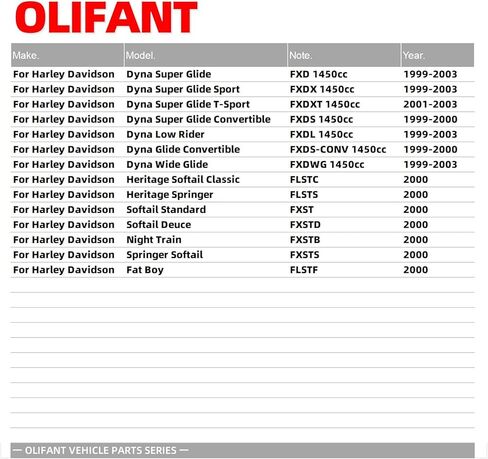 OLIFANT

| Make. | Model. | Note. | Year. |
|---|---|---|---|
| For Harley Davidson | Dyna Super Glide | FXD 1450cc | 1999-2003 |
| For Harley Davidson | Dyna Super Glide Sport | FXDX 1450cc | 1999-2003 |
| For Harley Davidson | Dyna Super Glide T-Sport | FXDXT 1450cc | 2001-2003 |
| For Harley Davidson | Dyna Super Glide Convertible | FXDS 1450cc | 1999-2000 |
| For Harley Davidson | Dyna Low Rider | FXDL 1450cc | 1999-2003 |
| For Harley Davidson | Dyna Glide Convertible | FXDS-CONV 1450cc | 1999-2000 |
| For Harley Davidson | Dyna Wide Glide | FXDWG 1450cc | 1999-2003 |
| For Harley Davidson | Heritage Softail Classic | FLSTC | 2000 |
| For Harley Davidson | Heritage Springer | FLSTS | 2000 |
| For Harley Davidson | Softail Standard | FXST | 2000 |
| For Harley Davidson | Softail Deuce | FXSTD | 2000 |
| For Harley Davidson | Night Train | FXSTB | 2000 |
| For Harley Davidson | Springer Softail | FXSTS | 2000 |
| For Harley Davidson | Fat Boy | FLSTF | 2000 |

— OLIFANT VEHICLE PARTS SERIES —